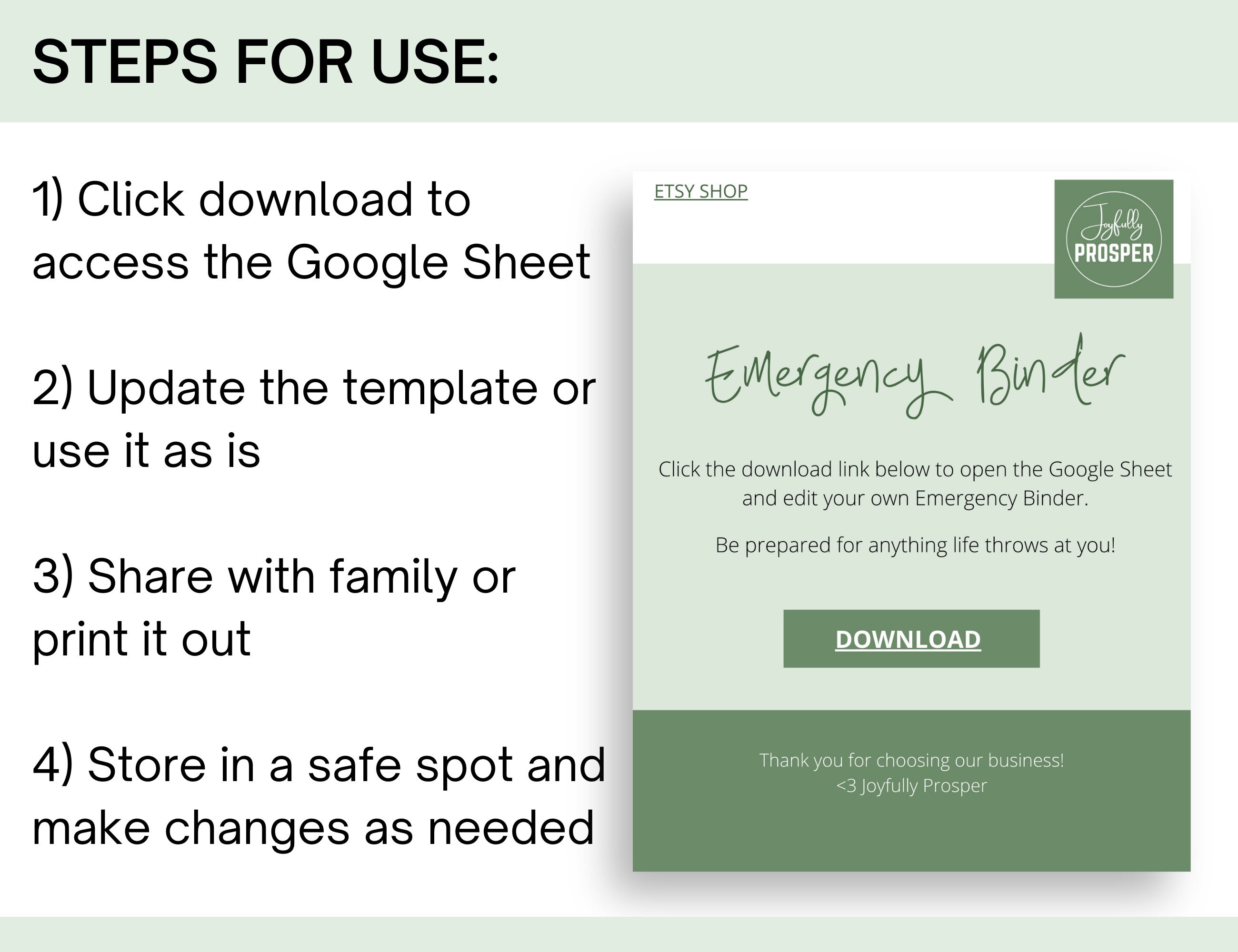 STEPS FOR USE:

1) Click download to access the Google Sheet

2) Update the template or use it as is

3) Share with family or print it out

4) Store in a safe spot and make changes as needed

ETSY SHOP

Joyfully PROSPER

Emergency Binder

Click the download link below to open the Google Sheet and edit your own Emergency Binder.

Be prepared for anything life throws at you!

DOWNLOAD

Thank you for choosing our business!
<3 Joyfully Prosper